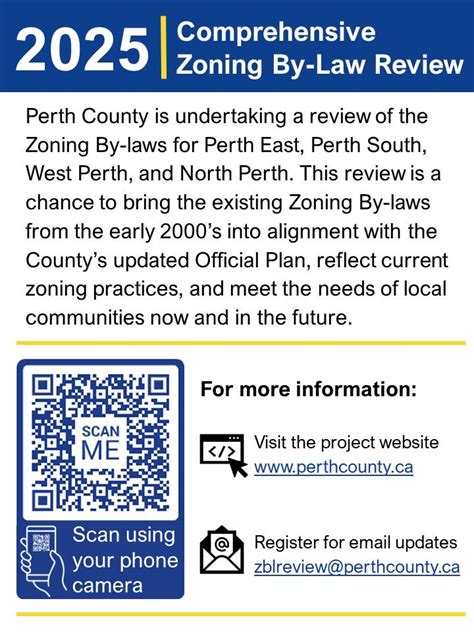 2025 Comprehensive Zoning By-Law Review

Perth County is undertaking a review of the Zoning By-laws for Perth East, Perth South, West Perth, and North Perth. This review is a chance to bring the existing Zoning By-laws from the early 2000's into alignment with the County's updated Official Plan, reflect current zoning practices, and meet the needs of local communities now and in the future.

SCAN ME

Scan using your phone camera

For more information:

</>

Visit the project website
www.perthcounty.ca

@

Register for email updates
zblreview@perthcounty.ca